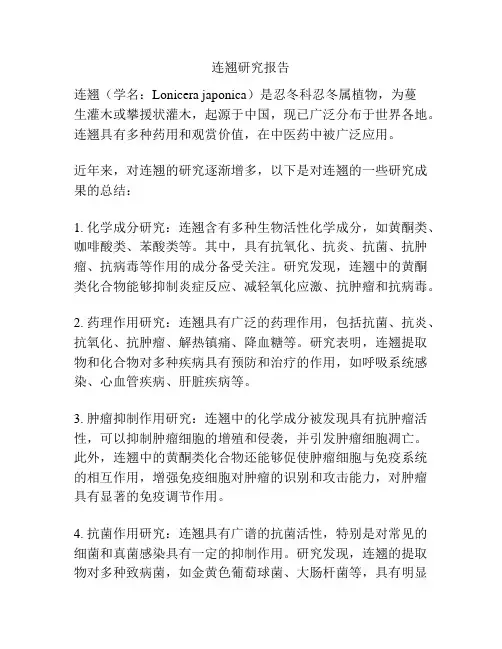 连翘研究报告

连翘（学名：Lonicera japonica）是忍冬科忍冬属植物，为蔓生灌木或攀援状灌木，起源于中国，现已广泛分布于世界各地。连翘具有多种药用和观赏价值，在中医药中被广泛应用。

近年来，对连翘的研究逐渐增多，以下是对连翘的一些研究成果的总结：

1. 化学成分研究：连翘含有多种生物活性化学成分，如黄酮类、咖啡酸类、苯酸类等。其中，具有抗氧化、抗炎、抗菌、抗肿瘤、抗病毒等作用的成分备受关注。研究发现，连翘中的黄酮类化合物能够抑制炎症反应、减轻氧化应激、抗肿瘤和抗病毒。

2. 药理作用研究：连翘具有广泛的药理作用，包括抗菌、抗炎、抗氧化、抗肿瘤、解热镇痛、降血糖等。研究表明，连翘提取物和化合物对多种疾病具有预防和治疗的作用，如呼吸系统感染、心血管疾病、肝脏疾病等。

3. 肿瘤抑制作用研究：连翘中的化学成分被发现具有抗肿瘤活性，可以抑制肿瘤细胞的增殖和侵袭，并引发肿瘤细胞凋亡。此外，连翘中的黄酮类化合物还能够促使肿瘤细胞与免疫系统的相互作用，增强免疫细胞对肿瘤的识别和攻击能力，对肿瘤具有显著的免疫调节作用。

4. 抗菌作用研究：连翘具有广谱的抗菌活性，特别是对常见的细菌和真菌感染具有一定的抑制作用。研究发现，连翘的提取物对多种致病菌，如金黄色葡萄球菌、大肠杆菌等，具有明显